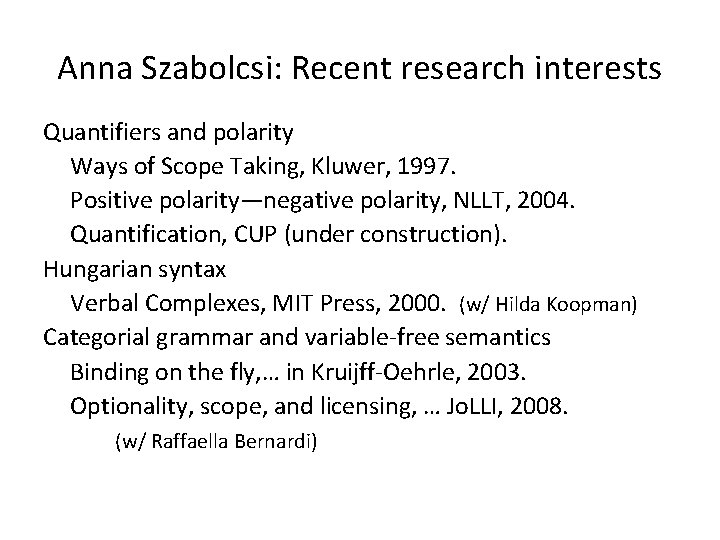 Anna Szabolcsi: Recent research interests

Quantifiers and polarity
Ways of Scope Taking, Kluwer, 1997.
Positive polarity—negative polarity, NLLT, 2004.
Quantification, CUP (under construction).

Hungarian syntax
Verbal Complexes, MIT Press, 2000. (w/ Hilda Koopman)

Categorial grammar and variable-free semantics
Binding on the fly,… in Kruijff-Oehrle, 2003.
Optionality, scope, and licensing, … JoLLI, 2008.
(w/ Raffaella Bernardi)